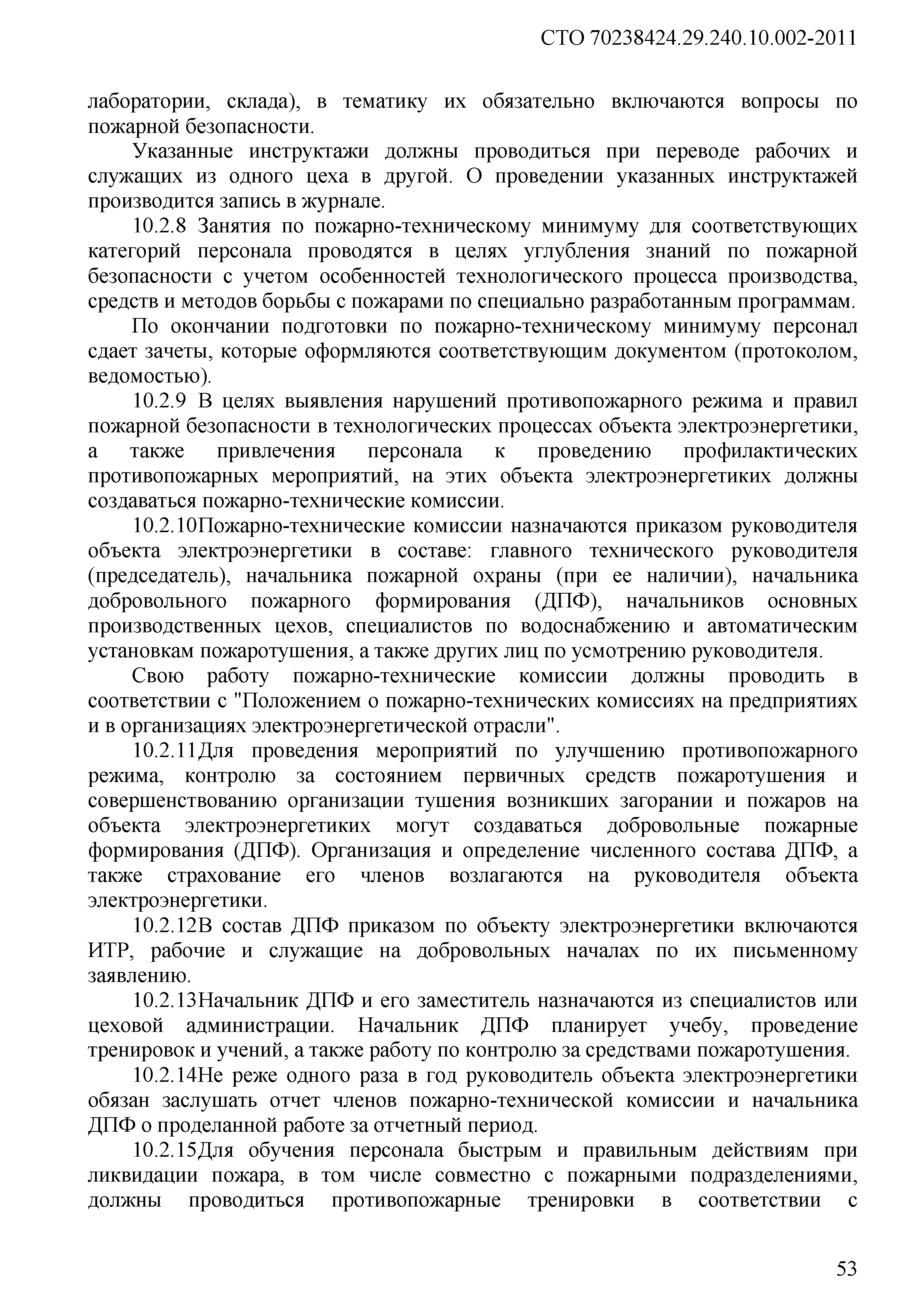 СТО 70238424.29.240.10.002-2011

лаборатории, склада), в тематику их обязательно включаются вопросы по пожарной безопасности.

Указанные инструктажи должны проводиться при переводе рабочих и служащих из одного цеха в другой. О проведении указанных инструктажей производится запись в журнале.

10.2.8 Занятия по пожарно-техническому минимуму для соответствующих категорий персонала проводятся в целях углубления знаний по пожарной безопасности с учетом особенностей технологического процесса производства, средств и методов борьбы с пожарами по специально разработанным программам.

По окончании подготовки по пожарно-техническому минимуму персонал сдает зачеты, которые оформляются соответствующим документом (протоколом, ведомостью).

10.2.9 В целях выявления нарушений противопожарного режима и правил пожарной безопасности в технологических процессах объекта электроэнергетики, а также привлечения персонала к проведению профилактических противопожарных мероприятий, на этих объекта электроэнергетиких должны создаваться пожарно-технические комиссии.

10.2.10Пожарно-технические комиссии назначаются приказом руководителя объекта электроэнергетики в составе: главного технического руководителя (председатель), начальника пожарной охраны (при ее наличии), начальника добровольного пожарного формирования (ДПФ), начальников основных производственных цехов, специалистов по водоснабжению и автоматическим установкам пожаротушения, а также других лиц по усмотрению руководителя.

Свою работу пожарно-технические комиссии должны проводить в соответствии с "Положением о пожарно-технических комиссиях на предприятиях и в организациях электроэнергетической отрасли".

10.2.11Для проведения мероприятий по улучшению противопожарного режима, контролю за состоянием первичных средств пожаротушения и совершенствованию организации тушения возникших загорании и пожаров на объекта электроэнергетиких могут создаваться добровольные пожарные формирования (ДПФ). Организация и определение численного состава ДПФ, а также страхование его членов возлагаются на руководителя объекта электроэнергетики.

10.2.12В состав ДПФ приказом по объекту электроэнергетики включаются ИТР, рабочие и служащие на добровольных началах по их письменному заявлению.

10.2.13Начальник ДПФ и его заместитель назначаются из специалистов или цеховой администрации. Начальник ДПФ планирует учебу, проведение тренировок и учений, а также работу по контролю за средствами пожаротушения.

10.2.14Не реже одного раза в год руководитель объекта электроэнергетики обязан заслушать отчет членов пожарно-технической комиссии и начальника ДПФ о проделанной работе за отчетный период.

10.2.15Для обучения персонала быстрым и правильным действиям при ликвидации пожара, в том числе совместно с пожарными подразделениями, должны проводиться противопожарные тренировки в соответствии с

53